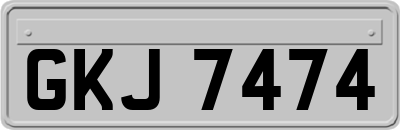 GKJ 7474